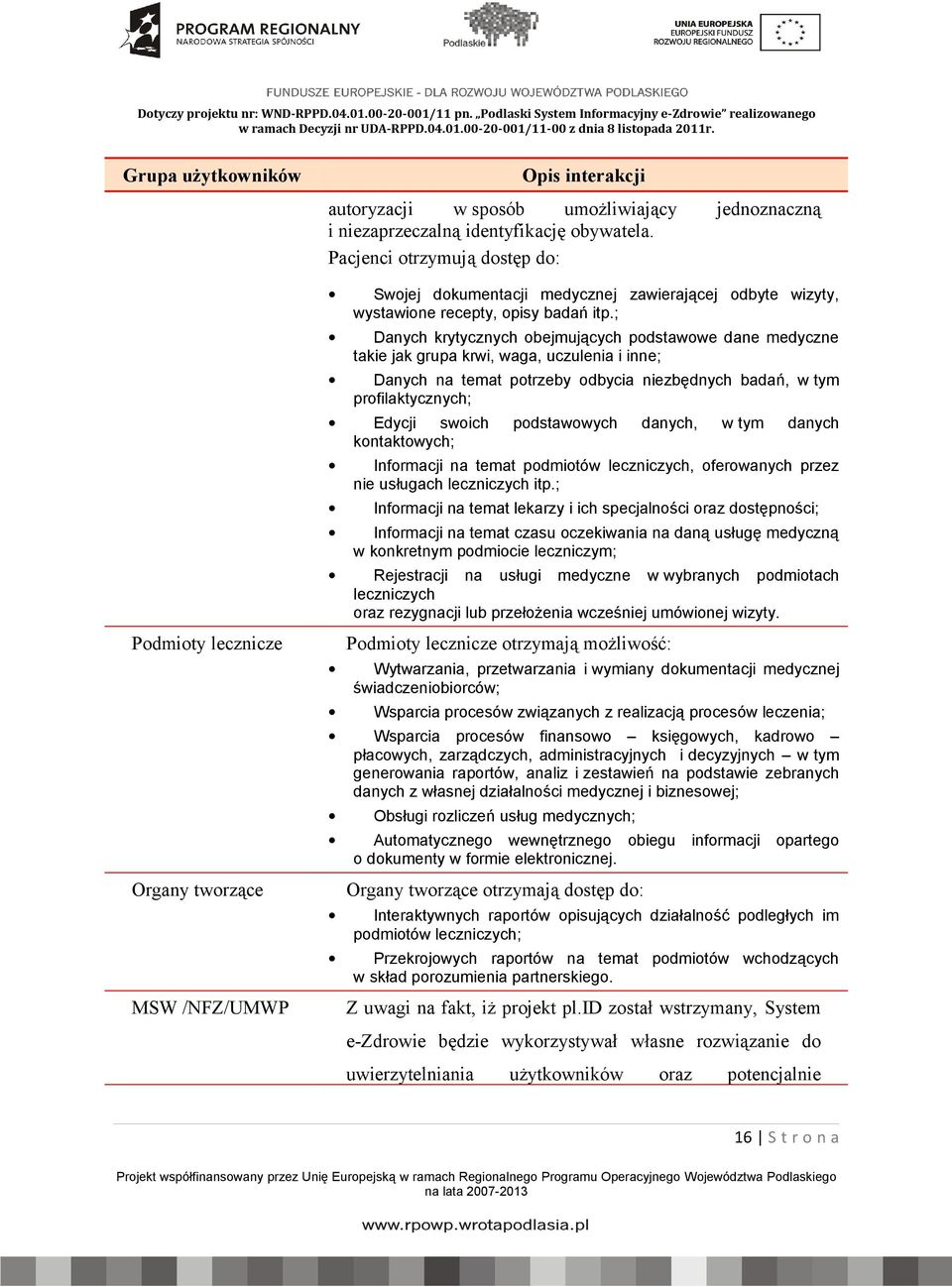 PROGRAM REGIONALNY
NARODOWA STRATEGIA SPÓJNOŚCI

Podlaskie

UNIA EUROPEJSKA
EUROPEJSKI FUNDUSZ
ROZWOJU REGIONALNEGO

FUNDUSZE EUROPEJSKIE - DLA ROZWOJU WOJEWÓDZTWA PODLASKIEGO
Dotyczy projektu nr: WND-RPPD.04.01.00-20-001/11 pn. „Podlaski System Informacyjny e-Zdrowie" realizowanego w ramach Decyzji nr UDA-RPPD.04.01.00-20-001/11-00 z dnia 8 listopada 2011r.

| Grupa użytkowników | Opis interakcji |
|---|---|
| | autoryzacji w sposób umożliwiający jednoznaczną i niezaprzeczalną identyfikację obywatela. Pacjenci otrzymują dostęp do: • Swojej dokumentacji medycznej zawierającej odbyte wizyty, wystawione recepty, opisy badań itp.; • Danych krytycznych obejmujących podstawowe dane medyczne takie jak grupa krwi, waga, uczulenia i inne; • Danych na temat potrzeby odbycia niezbędnych badań, w tym profilaktycznych; • Edycji swoich podstawowych danych, w tym danych kontaktowych; • Informacji na temat podmiotów leczniczych, oferowanych przez nie usługach leczniczych itp.; • Informacji na temat lekarzy i ich specjalności oraz dostępności; • Informacji na temat czasu oczekiwania na daną usługę medyczną w konkretnym podmiocie leczniczym; • Rejestracji na usługi medyczne w wybranych podmiotach leczniczych oraz rezygnacji lub przełożenia wcześniej umówionej wizyty. |
| Podmioty lecznicze | Podmioty lecznicze otrzymają możliwość: • Wytwarzania, przetwarzania i wymiany dokumentacji medycznej świadczeniobiorców; • Wsparcia procesów związanych z realizacją procesów leczenia; • Wsparcia procesów finansowo – księgowych, kadrowo – płacowych, zarządczych, administracyjnych i decyzyjnych – w tym generowania raportów, analiz i zestawień na podstawie zebranych danych z własnej działalności medycznej i biznesowej; • Obsługi rozliczeń usług medycznych; • Automatycznego wewnętrznego obiegu informacji opartego o dokumenty w formie elektronicznej. |
| Organy tworzące | Organy tworzące otrzymają dostęp do: • Interaktywnych raportów opisujących działalność podległych im podmiotów leczniczych; • Przekrojowych raportów na temat podmiotów wchodzących w skład porozumienia partnerskiego. |
| MSW /NFZ/UMWP | Z uwagi na fakt, iż projekt pl.ID został wstrzymany, System e-Zdrowie będzie wykorzystywał własne rozwiązanie do uwierzytelniania użytkowników oraz potencjalnie |

16 | S t r o n a

Projekt współfinansowany przez Unię Europejską w ramach Regionalnego Programu Operacyjnego Województwa Podlaskiego na lata 2007-2013

www.rpowp.wrotapodlasia.pl